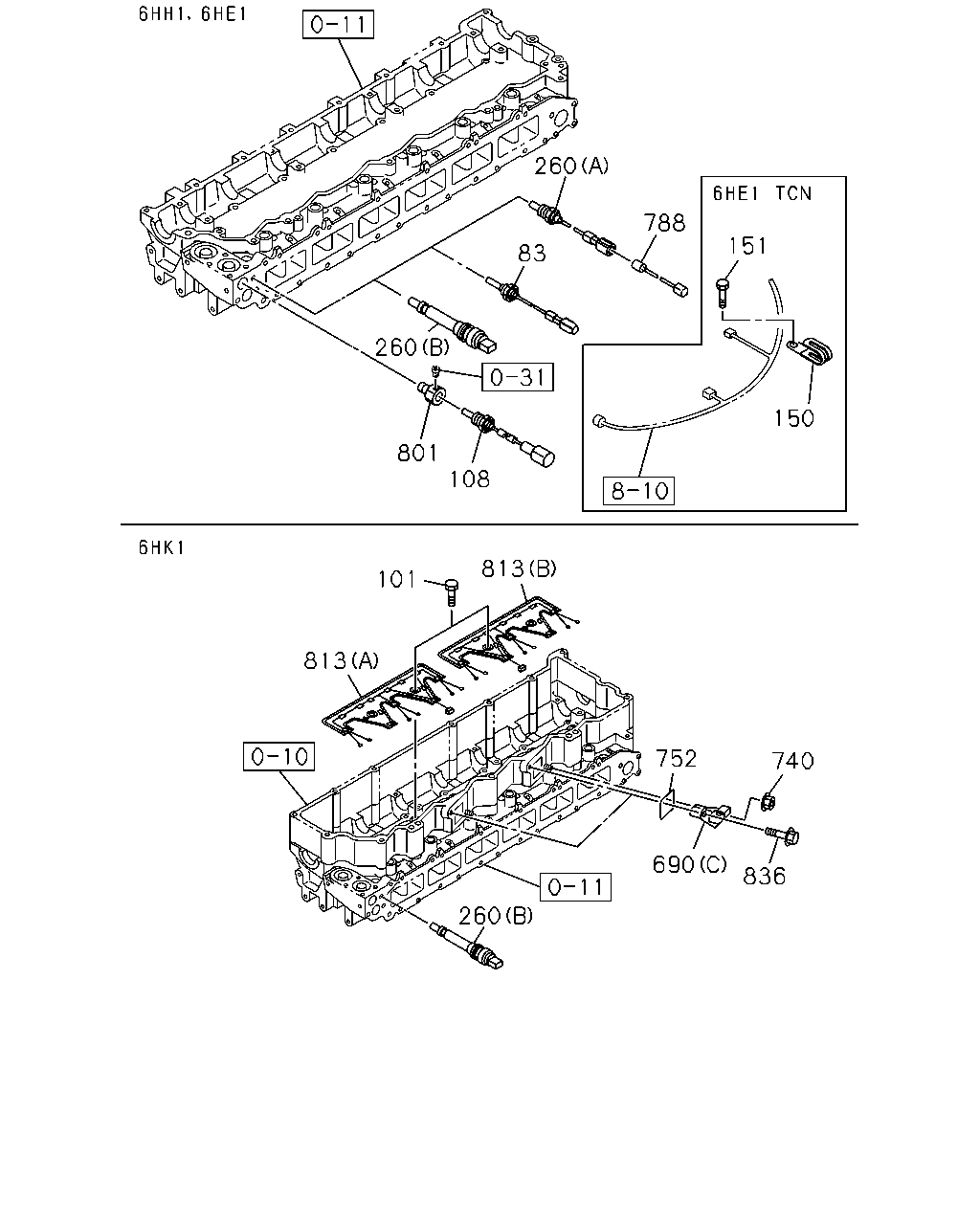 6HH1, 6HE1

0-11

260(A)

788

83

260(B)

0-31

801

108

6HE1 TCN

151

150

8-10

6HK1

101

813(B)

813(A)

0-10

752

740

690(C)

836

0-11

260(B)